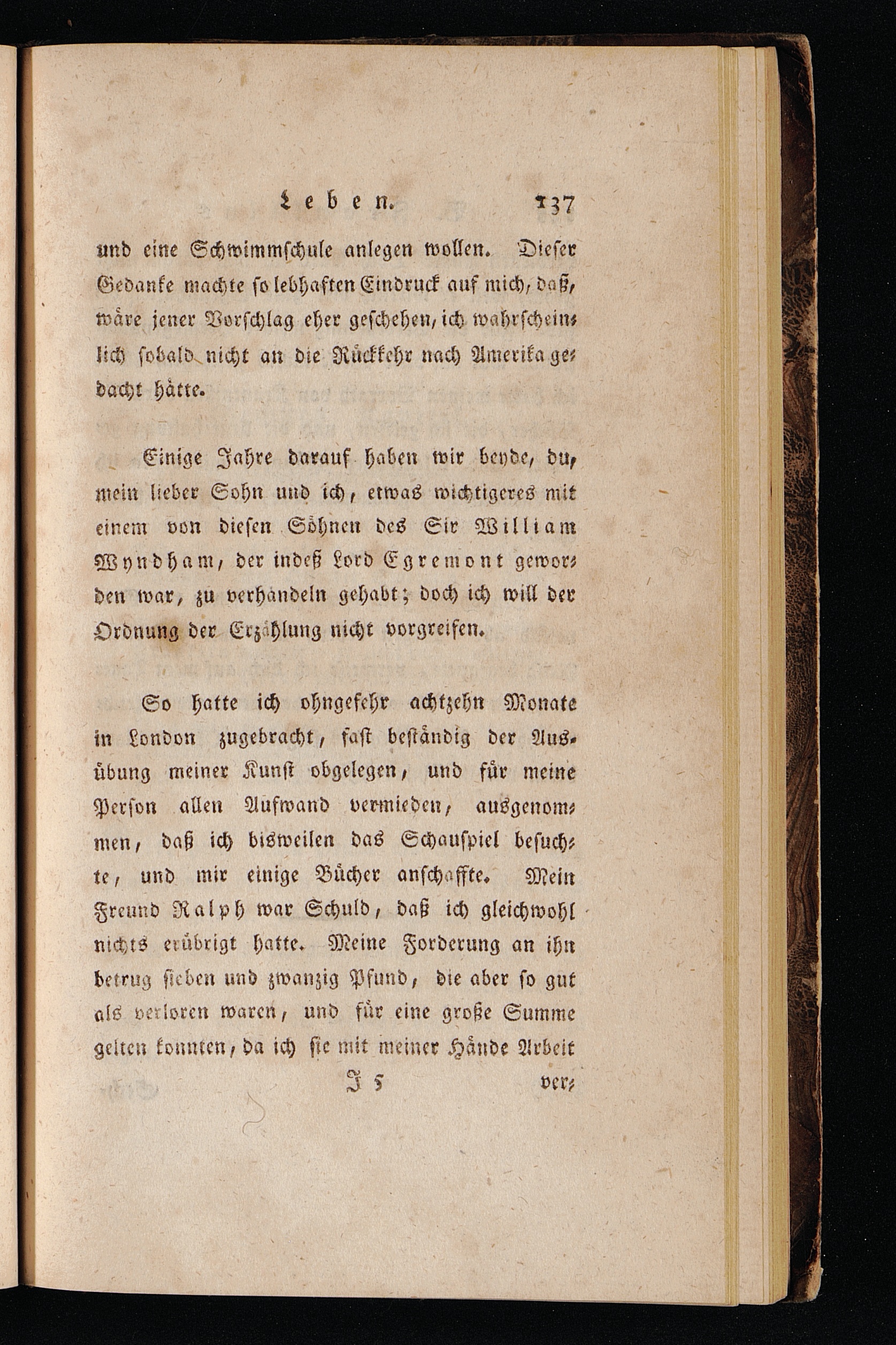 Leben. 137

und eine Schwimmschule anlegen wollen. Dieser Gedanke machte so lebhaften Eindruck auf mich, daß, wäre jener Vorschlag eher geschehen, ich wahrscheinlich sobald nicht an die Rückkehr nach Amerika gedacht hätte.

Einige Jahre darauf haben wir beyde, du, mein lieber Sohn und ich, etwas wichtigeres mit einem von diesen Söhnen des Sir William Wyndham, der indeß Lord Egremont geworden war, zu verhandeln gehabt; doch ich will der Ordnung der Erzählung nicht vorgreifen.

So hatte ich ohngefehr achtzehn Monate in London zugebracht, fast beständig der Ausübung meiner Kunst obgelegen, und für meine Person allen Aufwand vermieden, ausgenommen, daß ich bisweilen das Schauspiel besuchte, und mir einige Bücher anschaffte. Mein Freund Ralph war Schuld, daß ich gleichwohl nichts erübrigt hatte. Meine Forderung an ihn betrug sieben und zwanzig Pfund, die aber so gut als verloren waren, und für eine große Summe gelten konnten, da ich sie mit meiner Hände Arbeit

J 5 ver-